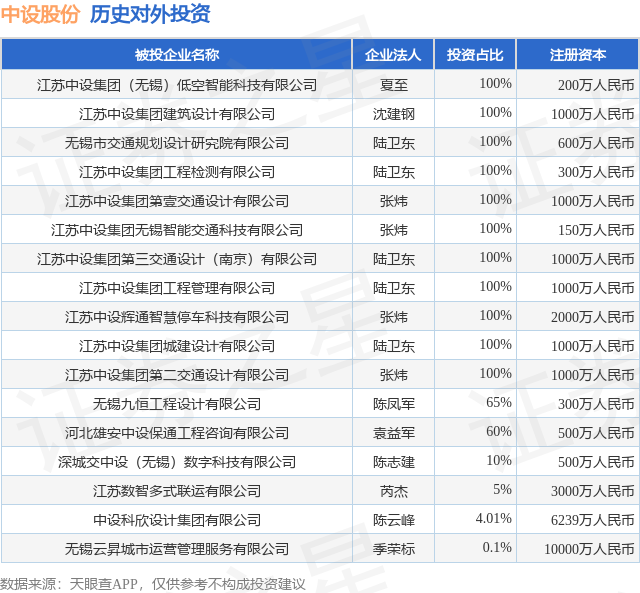 中设股份 历史对外投资

| 被投企业名称 | 企业法人 | 投资占比 | 注册资本 |
|---|---|---|---|
| 江苏中设集团（无锡）低空智能科技有限公司 | 夏至 | 100% | 200万人民币 |
| 江苏中设集团建筑设计有限公司 | 沈建钢 | 100% | 1000万人民币 |
| 无锡市交通规划设计研究院有限公司 | 陆卫东 | 100% | 600万人民币 |
| 江苏中设集团工程检测有限公司 | 陆卫东 | 100% | 300万人民币 |
| 江苏中设集团第壹交通设计有限公司 | 张炜 | 100% | 1000万人民币 |
| 江苏中设集团无锡智能交通科技有限公司 | 张炜 | 100% | 150万人民币 |
| 江苏中设集团第三交通设计（南京）有限公司 | 陆卫东 | 100% | 1000万人民币 |
| 江苏中设集团工程管理有限公司 | 陆卫东 | 100% | 1000万人民币 |
| 江苏中设辉通智慧停车科技有限公司 | 张炜 | 100% | 2000万人民币 |
| 江苏中设集团城建设计有限公司 | 陆卫东 | 100% | 1000万人民币 |
| 江苏中设集团第二交通设计有限公司 | 张炜 | 100% | 1000万人民币 |
| 无锡九恒工程设计有限公司 | 陈凤军 | 65% | 300万人民币 |
| 河北雄安中设保通工程咨询有限公司 | 袁益军 | 60% | 500万人民币 |
| 深城交中设（无锡）数字科技有限公司 | 陈志建 | 10% | 500万人民币 |
| 江苏数智多式联运有限公司 | 芮杰 | 5% | 3000万人民币 |
| 中设科欣设计集团有限公司 | 陈云峰 | 4.01% | 6239万人民币 |
| 无锡云昇城市运营管理服务有限公司 | 季荣标 | 0.1% | 10000万人民币 |

数据来源：天眼查APP，仅供参考不构成投资建议